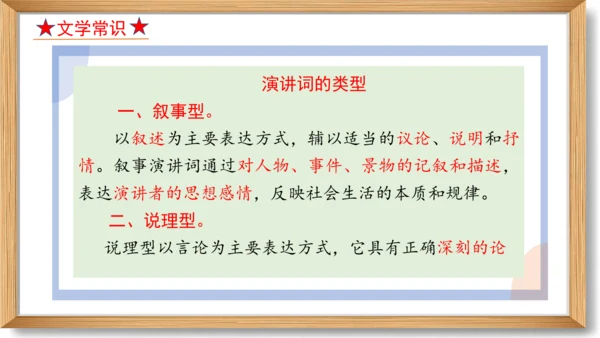 ★文学常识★

演讲词的类型

一、叙事型。

以叙述为主要表达方式，辅以适当的议论、说明和抒情。叙事演讲词通过对人物、事件、景物的记叙和描述，表达演讲者的思想感情，反映社会生活的本质和规律。

二、说理型。

说理型以言论为主要表达方式，它具有正确深刻的论